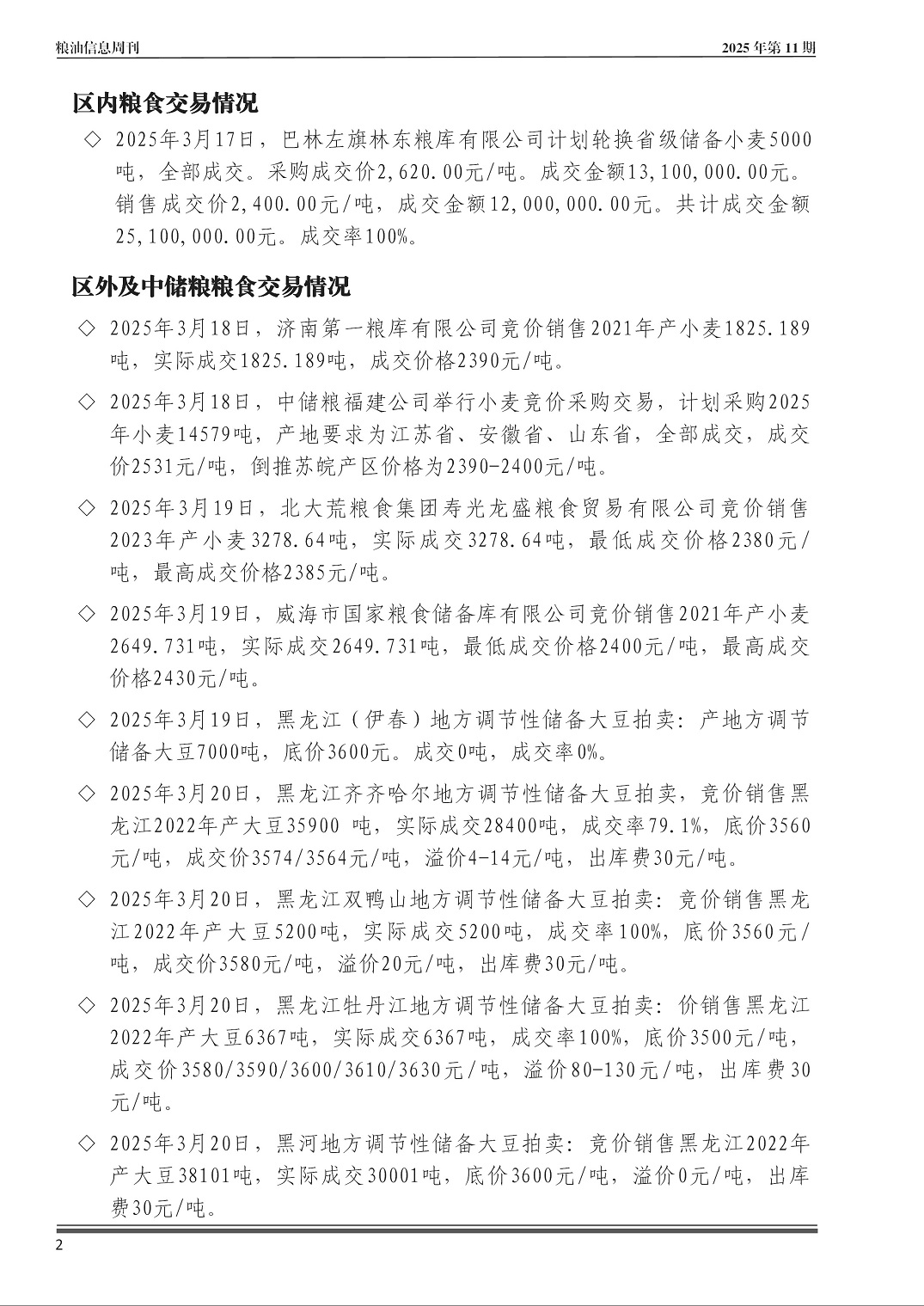 粮油信息周刊

2025 年第 11 期

区内粮食交易情况

◇ 2025年3月17日，巴林左旗林东粮库有限公司计划轮换省级储备小麦5000吨，全部成交。采购成交价2,620.00元/吨。成交金额13,100,000.00元。销售成交价2,400.00元/吨，成交金额12,000,000.00元。共计成交金额25,100,000.00元。成交率100%。

区外及中储粮粮食交易情况

◇ 2025年3月18日，济南第一粮库有限公司竞价销售2021年产小麦1825.189吨，实际成交1825.189吨，成交价格2390元/吨。

◇ 2025年3月18日，中储粮福建公司举行小麦竞价采购交易，计划采购2025年小麦14579吨，产地要求为江苏省、安徽省、山东省，全部成交，成交价2531元/吨，倒推苏皖产区价格为2390-2400元/吨。

◇ 2025年3月19日，北大荒粮食集团寿光龙盛粮食贸易有限公司竞价销售2023年产小麦3278.64吨，实际成交3278.64吨，最低成交价格2380元/吨，最高成交价格2385元/吨。

◇ 2025年3月19日，威海市国家粮食储备库有限公司竞价销售2021年产小麦2649.731吨，实际成交2649.731吨，最低成交价格2400元/吨，最高成交价格2430元/吨。

◇ 2025年3月19日，黑龙江（伊春）地方调节性储备大豆拍卖：产地方调节储备大豆7000吨，底价3600元。成交0吨，成交率0%。

◇ 2025年3月20日，黑龙江齐齐哈尔地方调节性储备大豆拍卖，竞价销售黑龙江2022年产大豆35900 吨，实际成交28400吨，成交率79.1%，底价3560元/吨，成交价3574/3564元/吨，溢价4-14元/吨，出库费30元/吨。

◇ 2025年3月20日，黑龙江双鸭山地方调节性储备大豆拍卖：竞价销售黑龙江2022年产大豆5200吨，实际成交5200吨，成交率100%，底价3560元/吨，成交价3580元/吨，溢价20元/吨，出库费30元/吨。

◇ 2025年3月20日，黑龙江牡丹江地方调节性储备大豆拍卖：价销售黑龙江2022年产大豆6367吨，实际成交6367吨，成交率100%，底价3500元/吨，成交价3580/3590/3600/3610/3630元/吨，溢价80-130元/吨，出库费30元/吨。

◇ 2025年3月20日，黑河地方调节性储备大豆拍卖：竞价销售黑龙江2022年产大豆38101吨，实际成交30001吨，底价3600元/吨，溢价0元/吨，出库费30元/吨。

2